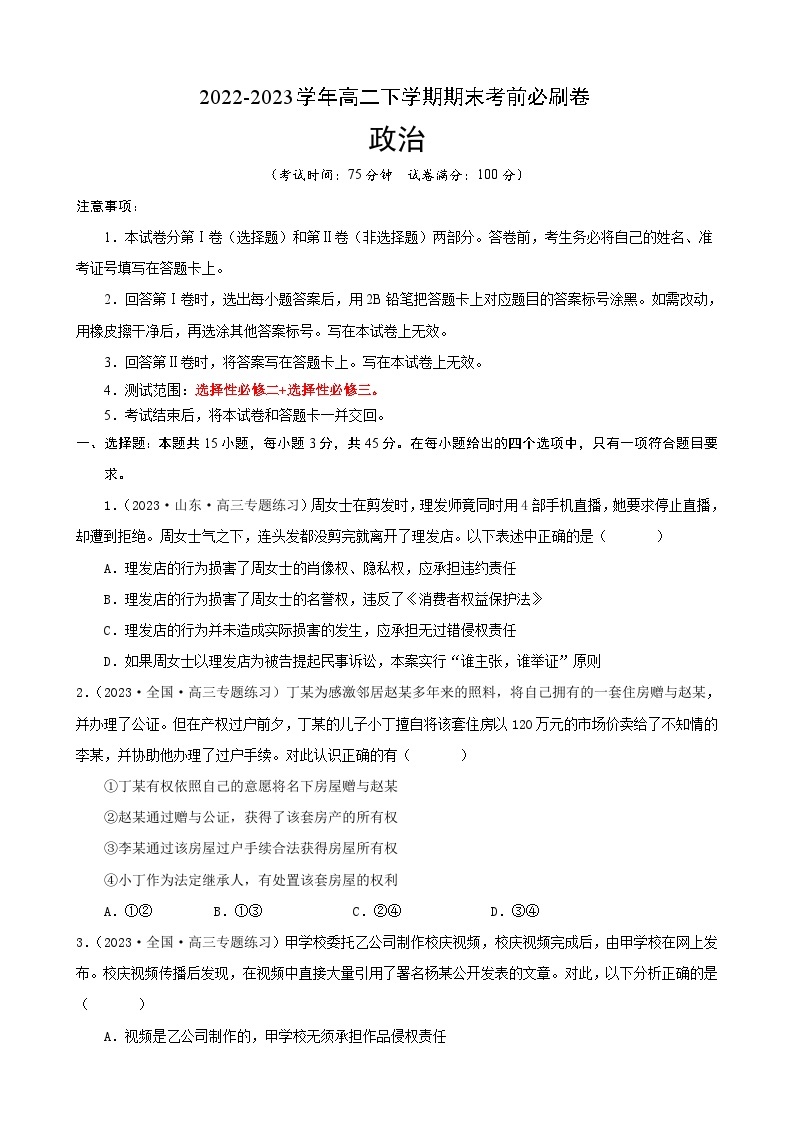 2022-2023学年高二下学期期末考前必刷卷

政治

（考试时间：75分钟　试卷满分：100分）

注意事项：

1．本试卷分第Ⅰ卷（选择题）和第Ⅱ卷（非选择题）两部分。答卷前，考生务必将自己的姓名、准考证号填写在答题卡上。

2．回答第Ⅰ卷时，选出每小题答案后，用2B铅笔把答题卡上对应题目的答案标号涂黑。如需改动，用橡皮擦干净后，再选涂其他答案标号。写在本试卷上无效。

3．回答第Ⅱ卷时，将答案写在答题卡上。写在本试卷上无效。

4．测试范围：选择性必修二+选择性必修三。

5．考试结束后，将本试卷和答题卡一并交回。

一、选择题：本题共15小题，每小题3分，共45分。在每小题给出的四个选项中，只有一项符合题目要求。

1．（2023·山东·高三专题练习）周女士在剪发时，理发师竟同时用4部手机直播，她要求停止直播，却遭到拒绝。周女士气之下，连头发都没剪完就离开了理发店。以下表述中正确的是（　　）

A．理发店的行为损害了周女士的肖像权、隐私权，应承担违约责任

B．理发店的行为损害了周女士的名誉权，违反了《消费者权益保护法》

C．理发店的行为并未造成实际损害的发生，应承担无过错侵权责任

D．如果周女士以理发店为被告提起民事诉讼，本案实行“谁主张，谁举证”原则

2．（2023·全国·高三专题练习）丁某为感激邻居赵某多年来的照料，将自己拥有的一套住房赠与赵某，并办理了公证。但在产权过户前夕，丁某的儿子小丁擅自将该套住房以120万元的市场价卖给了不知情的李某，并协助他办理了过户手续。对此认识正确的有（　　）

①丁某有权依照自己的意愿将名下房屋赠与赵某

②赵某通过赠与公证，获得了该套房产的所有权

③李某通过该房屋过户手续合法获得房屋所有权

④小丁作为法定继承人，有处置该套房屋的权利

A．①②　　B．①③　　C．②④　　D．③④

3．（2023·全国·高三专题练习）甲学校委托乙公司制作校庆视频，校庆视频完成后，由甲学校在网上发布。校庆视频传播后发现，在视频中直接大量引用了署名杨某公开发表的文章。对此，以下分析正确的是（　　）

A．视频是乙公司制作的，甲学校无须承担作品侵权责任